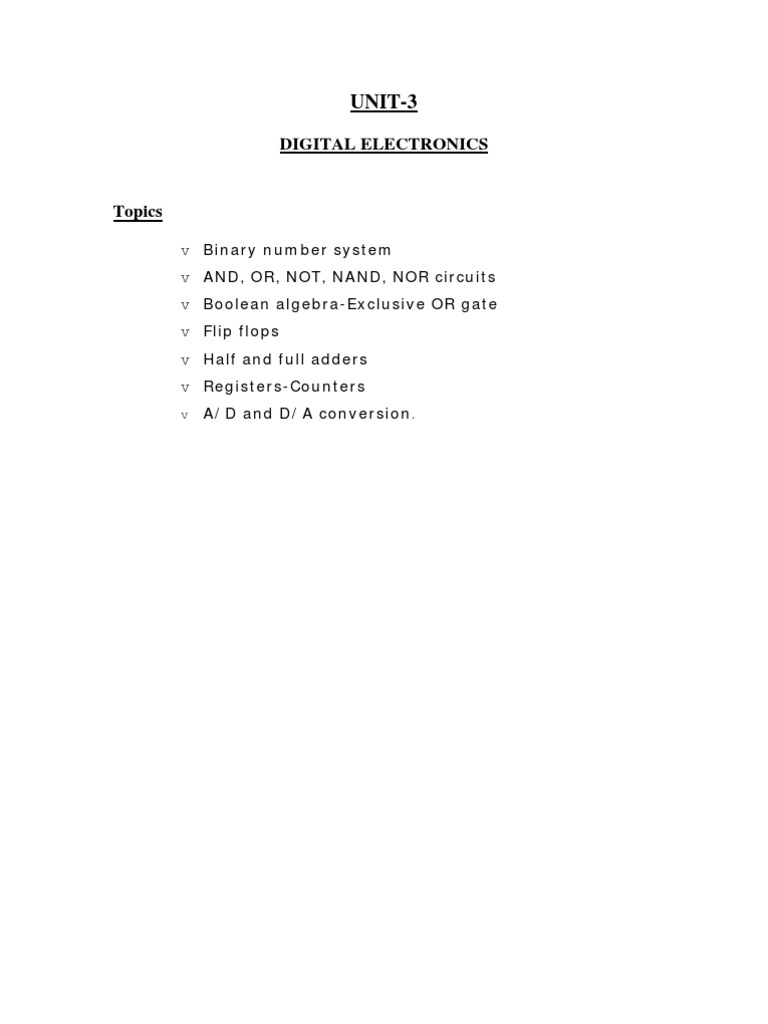 UNIT-3

DIGITAL ELECTRONICS

Topics

v Binary number system
v AND, OR, NOT, NAND, NOR circuits
v Boolean algebra-Exclusive OR gate
v Flip flops
v Half and full adders
v Registers-Counters
v A/ D and D/ A conversion.